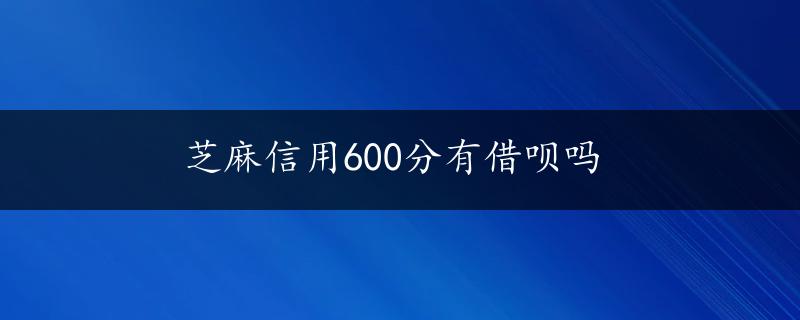 芝麻信用600分有借呗吗